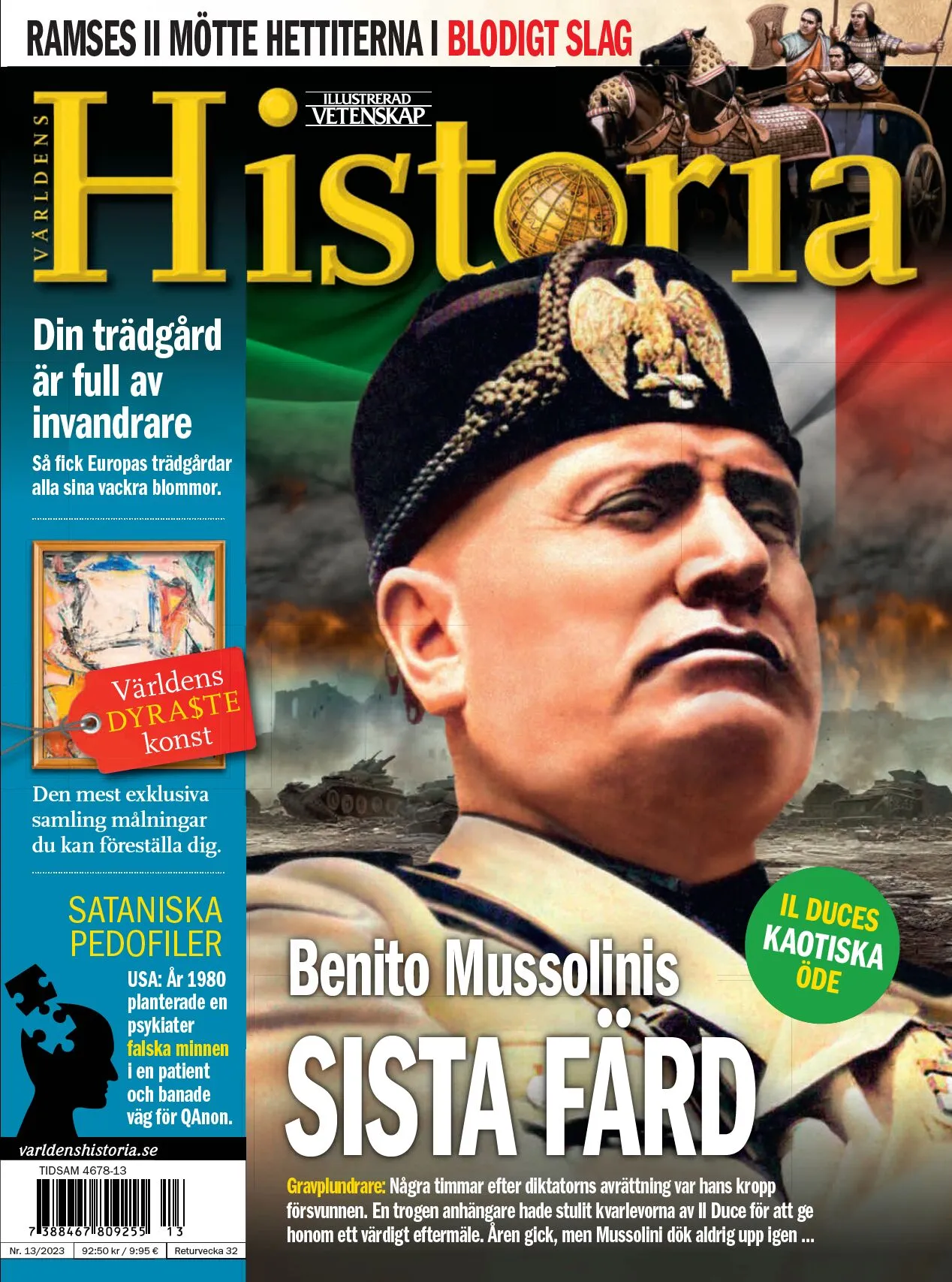 RAMSES II MÖTTE HETTITERNA I BLODIGT SLAG

VÄRLDENS

ILLUSTRERAD VETENSKAP

Historia

Din trädgård är full av invandrare

Så fick Europas trädgårdar alla sina vackra blommor.

Världens DYRA$TE konst

Den mest exklusiva samling målningar du kan föreställa dig.

SATANISKA PEDOFILER

USA: År 1980 planterade en psykiater falska minnen i en patient och banade väg för QAnon.

varldenshistoria.se

TIDSAM 4678-13

7 388467 809255 13

Nr. 13/2023 92:50 kr / 9:95 € Returvecka 32

IL DUCES KAOTISKA ÖDE

Benito Mussolinis

SISTA FÄRD

Gravplundrare: Några timmar efter diktatorns avrättning var hans kropp försvunnen. En trogen anhängare hade stulit kvarlevorna av Il Duce för att ge honom ett värdigt eftermäle. Åren gick, men Mussolini dök aldrig upp igen ...